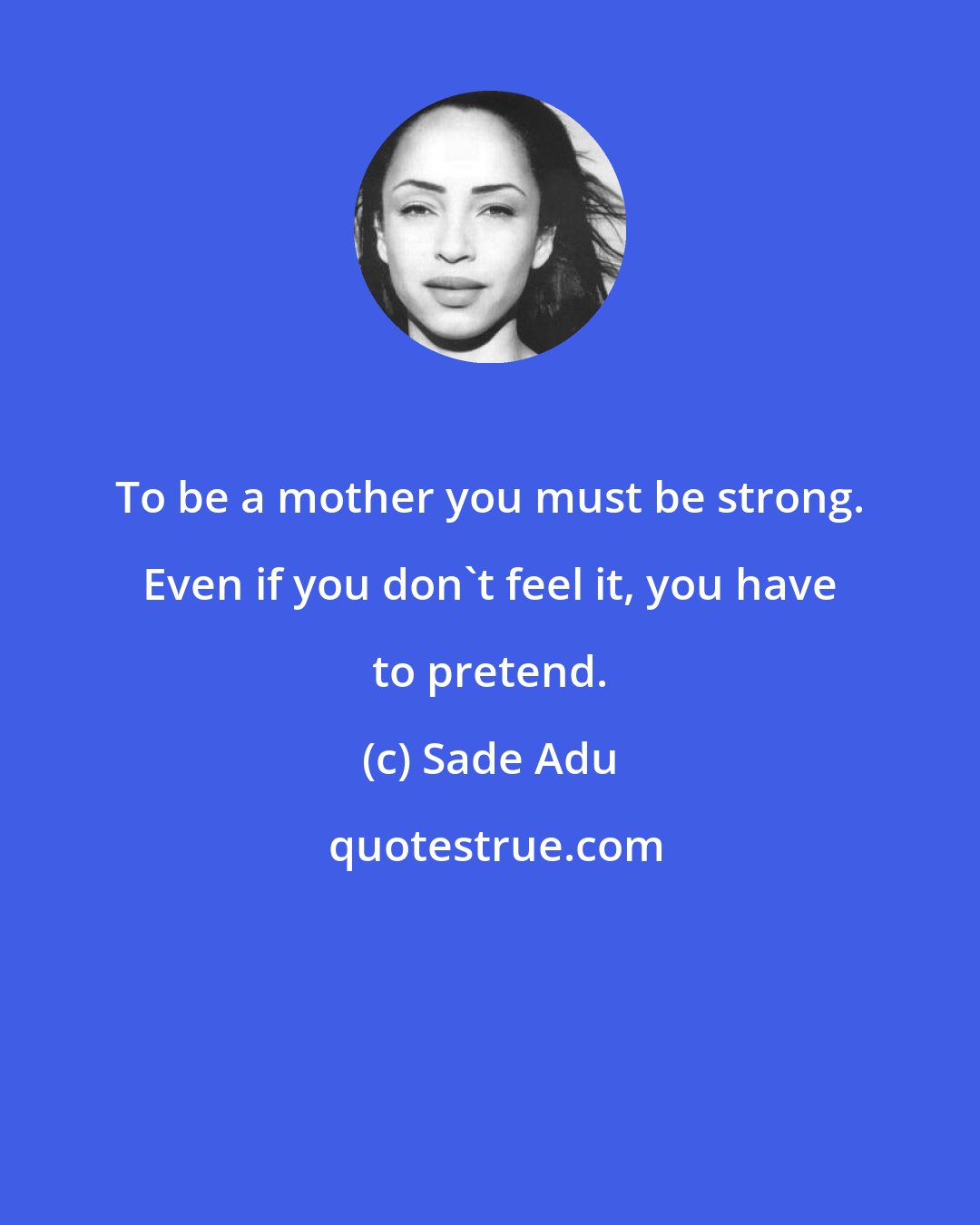 To be a mother you must be strong. Even if you don`t feel it, you have to pretend.

(c) Sade Adu

quotestrue.com